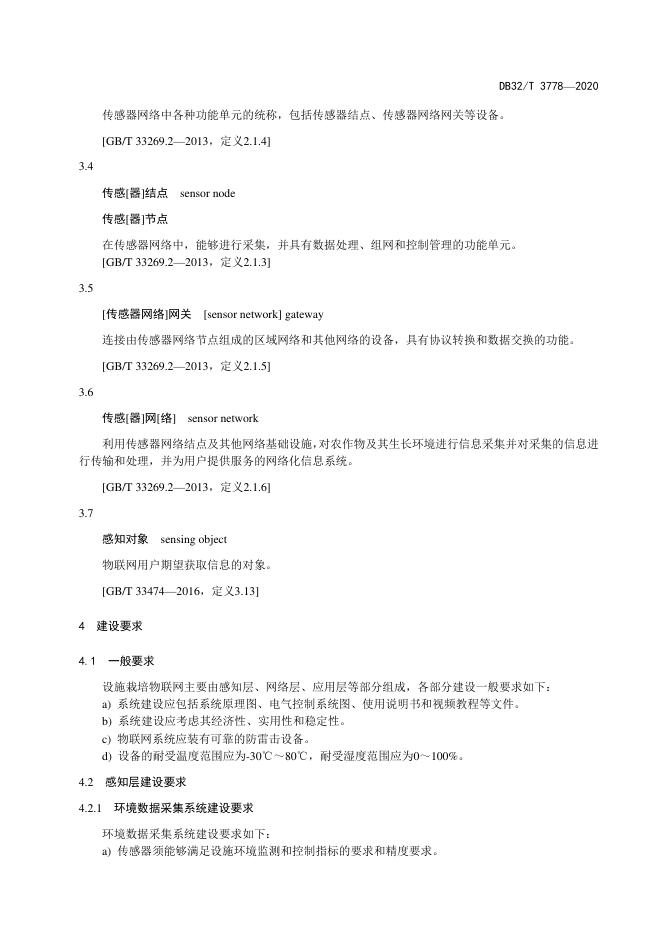 DB32/T 3778—2020

传感器网络中各种功能单元的统称，包括传感器结点、传感器网络网关等设备。

[GB/T 33269.2—2013，定义2.1.4]

3.4

传感[器]结点　sensor node

传感[器]节点

在传感器网络中，能够进行采集，并具有数据处理、组网和控制管理的功能单元。
[GB/T 33269.2—2013，定义2.1.3]

3.5

[传感器网络]网关　[sensor network] gateway

连接由传感器网络节点组成的区域网络和其他网络的设备，具有协议转换和数据交换的功能。

[GB/T 33269.2—2013，定义2.1.5]

3.6

传感[器]网[络]　sensor network

利用传感器网络结点及其他网络基础设施，对农作物及其生长环境进行信息采集并对采集的信息进行传输和处理，并为用户提供服务的网络化信息系统。

[GB/T 33269.2—2013，定义2.1.6]

3.7

感知对象　sensing object

物联网用户期望获取信息的对象。

[GB/T 33474—2016，定义3.13]

4　建设要求

4.1　一般要求

设施栽培物联网主要由感知层、网络层、应用层等部分组成，各部分建设一般要求如下：
a) 系统建设应包括系统原理图、电气控制系统图、使用说明书和视频教程等文件。
b) 系统建设应考虑其经济性、实用性和稳定性。
c) 物联网系统应装有可靠的防雷击设备。
d) 设备的耐受温度范围应为-30℃～80℃，耐受湿度范围应为0～100%。

4.2　感知层建设要求

4.2.1　环境数据采集系统建设要求

环境数据采集系统建设要求如下：
a) 传感器须能够满足设施环境监测和控制指标的要求和精度要求。